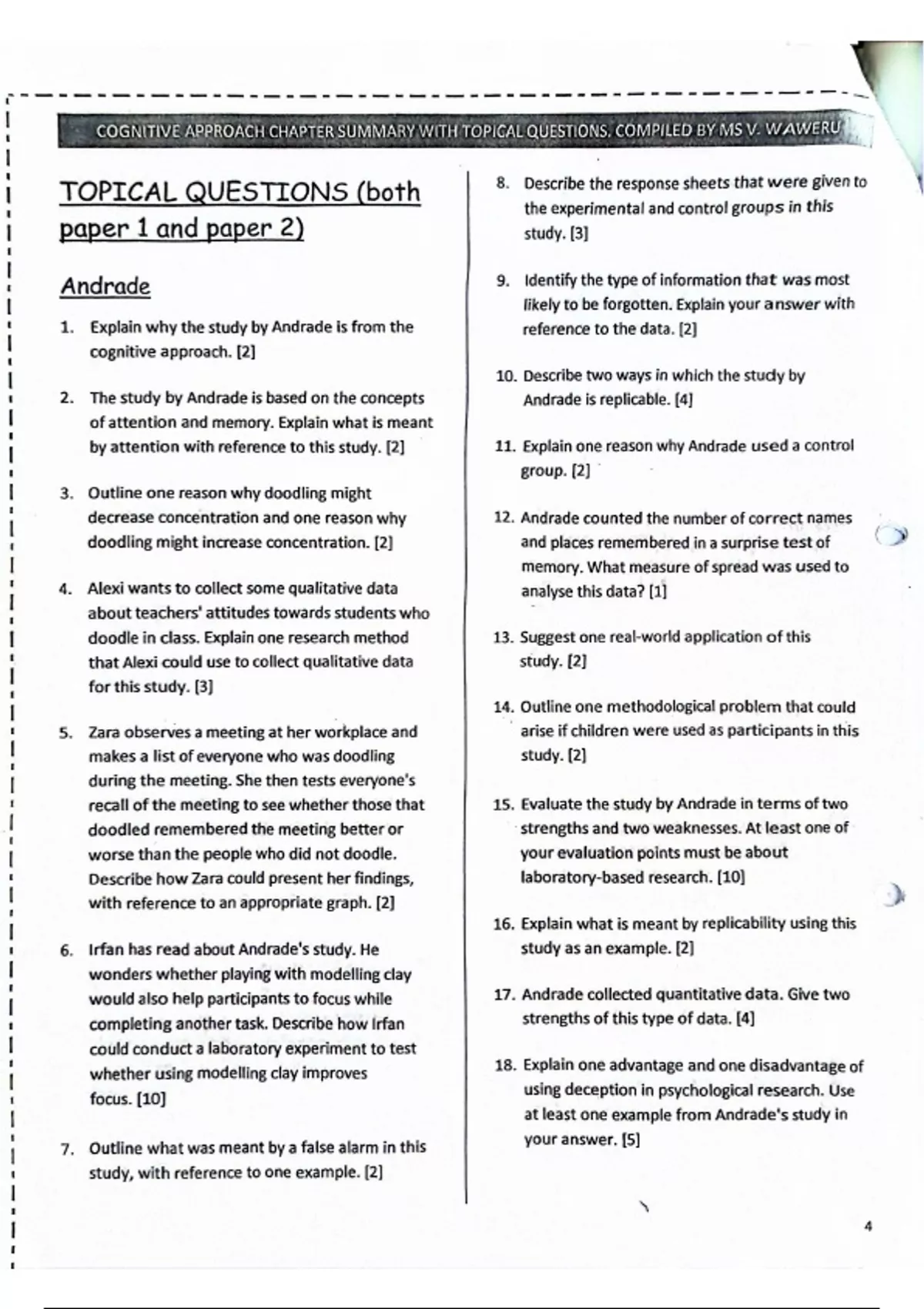 COGNITIVE APPROACH CHAPTER SUMMARY WITH TOPICAL QUESTIONS. COMPILED BY MS V. WAWERU

TOPICAL QUESTIONS (both paper 1 and paper 2)

Andrade

1. Explain why the study by Andrade is from the cognitive approach. [2]

2. The study by Andrade is based on the concepts of attention and memory. Explain what is meant by attention with reference to this study. [2]

3. Outline one reason why doodling might decrease concentration and one reason why doodling might increase concentration. [2]

4. Alexi wants to collect some qualitative data about teachers' attitudes towards students who doodle in class. Explain one research method that Alexi could use to collect qualitative data for this study. [3]

5. Zara observes a meeting at her workplace and makes a list of everyone who was doodling during the meeting. She then tests everyone's recall of the meeting to see whether those that doodled remembered the meeting better or worse than the people who did not doodle. Describe how Zara could present her findings, with reference to an appropriate graph. [2]

6. Irfan has read about Andrade's study. He wonders whether playing with modelling clay would also help participants to focus while completing another task. Describe how Irfan could conduct a laboratory experiment to test whether using modelling clay improves focus. [10]

7. Outline what was meant by a false alarm in this study, with reference to one example. [2]

8. Describe the response sheets that were given to the experimental and control groups in this study. [3]

9. Identify the type of information that was most likely to be forgotten. Explain your answer with reference to the data. [2]

10. Describe two ways in which the study by Andrade is replicable. [4]

11. Explain one reason why Andrade used a control group. [2]

12. Andrade counted the number of correct names and places remembered in a surprise test of memory. What measure of spread was used to analyse this data? [1]

13. Suggest one real-world application of this study. [2]

14. Outline one methodological problem that could arise if children were used as participants in this study. [2]

15. Evaluate the study by Andrade in terms of two strengths and two weaknesses. At least one of your evaluation points must be about laboratory-based research. [10]

16. Explain what is meant by replicability using this study as an example. [2]

17. Andrade collected quantitative data. Give two strengths of this type of data. [4]

18. Explain one advantage and one disadvantage of using deception in psychological research. Use at least one example from Andrade's study in your answer. [5]

4